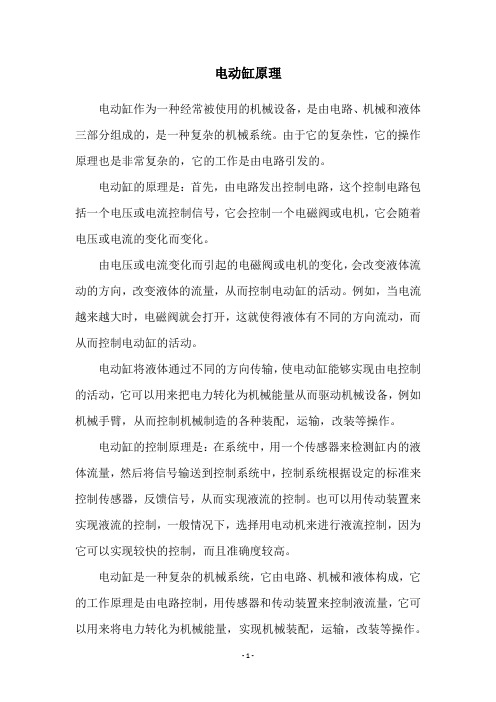 电动缸原理

电动缸作为一种经常被使用的机械设备，是由电路、机械和液体三部分组成的，是一种复杂的机械系统。由于它的复杂性，它的操作原理也是非常复杂的，它的工作是由电路引发的。

电动缸的原理是：首先，由电路发出控制电路，这个控制电路包括一个电压或电流控制信号，它会控制一个电磁阀或电机，它会随着电压或电流的变化而变化。

由电压或电流变化而引起的电磁阀或电机的变化，会改变液体流动的方向，改变液体的流量，从而控制电动缸的活动。例如，当电流越来越大时，电磁阀就会打开，这就使得液体有不同的方向流动，而从而控制电动缸的活动。

电动缸将液体通过不同的方向传输，使电动缸能够实现由电控制的活动，它可以用来把电力转化为机械能量从而驱动机械设备，例如机械手臂，从而控制机械制造的各种装配，运输，改装等操作。

电动缸的控制原理是：在系统中，用一个传感器来检测缸内的液体流量，然后将信号输送到控制系统中，控制系统根据设定的标准来控制传感器，反馈信号，从而实现液流的控制。也可以用传动装置来实现液流的控制，一般情况下，选择用电动机来进行液流控制，因为它可以实现较快的控制，而且准确度较高。

电动缸是一种复杂的机械系统，它由电路、机械和液体构成，它的工作原理是由电路控制，用传感器和传动装置来控制液流量，它可以用来将电力转化为机械能量，实现机械装配，运输，改装等操作。

- 1 -